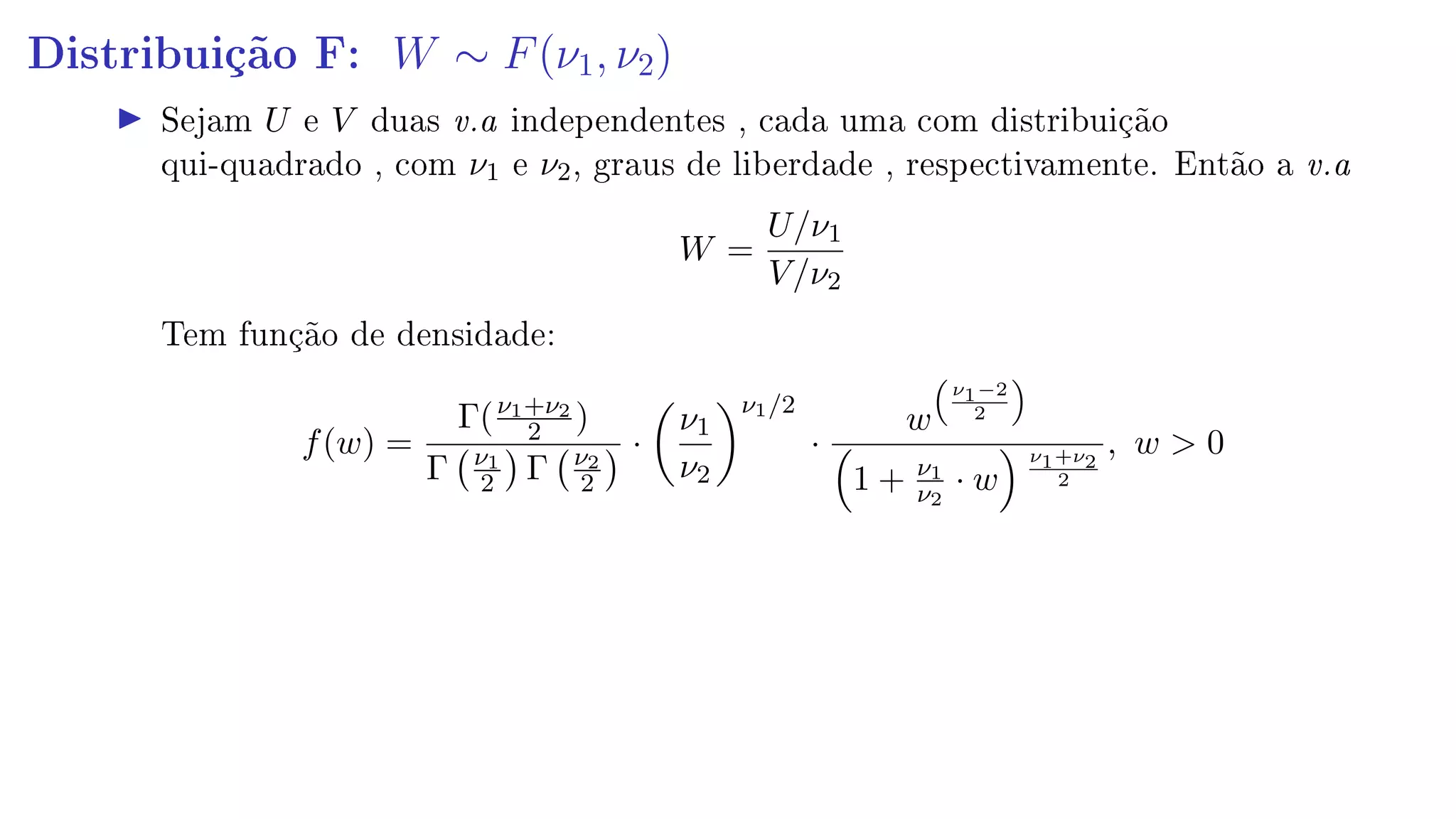 Distribuição F: $W \sim F(\nu_1, \nu_2)$

▶ Sejam $U$ e $V$ duas $v.a$ independentes , cada uma com distribuição qui-quadrado , com $\nu_1$ e $\nu_2$, graus de liberdade , respectivamente. Então a $v.a$

$$W = \frac{U/\nu_1}{V/\nu_2}$$

Tem função de densidade:

$$f(w) = \frac{\Gamma(\frac{\nu_1+\nu_2}{2})}{\Gamma\left(\frac{\nu_1}{2}\right)\Gamma\left(\frac{\nu_2}{2}\right)} \cdot \left(\frac{\nu_1}{\nu_2}\right)^{\nu_1/2} \cdot \frac{w^{\left(\frac{\nu_1-2}{2}\right)}}{\left(1+\frac{\nu_1}{\nu_2}\cdot w\right)^{\frac{\nu_1+\nu_2}{2}}}, \ w > 0$$